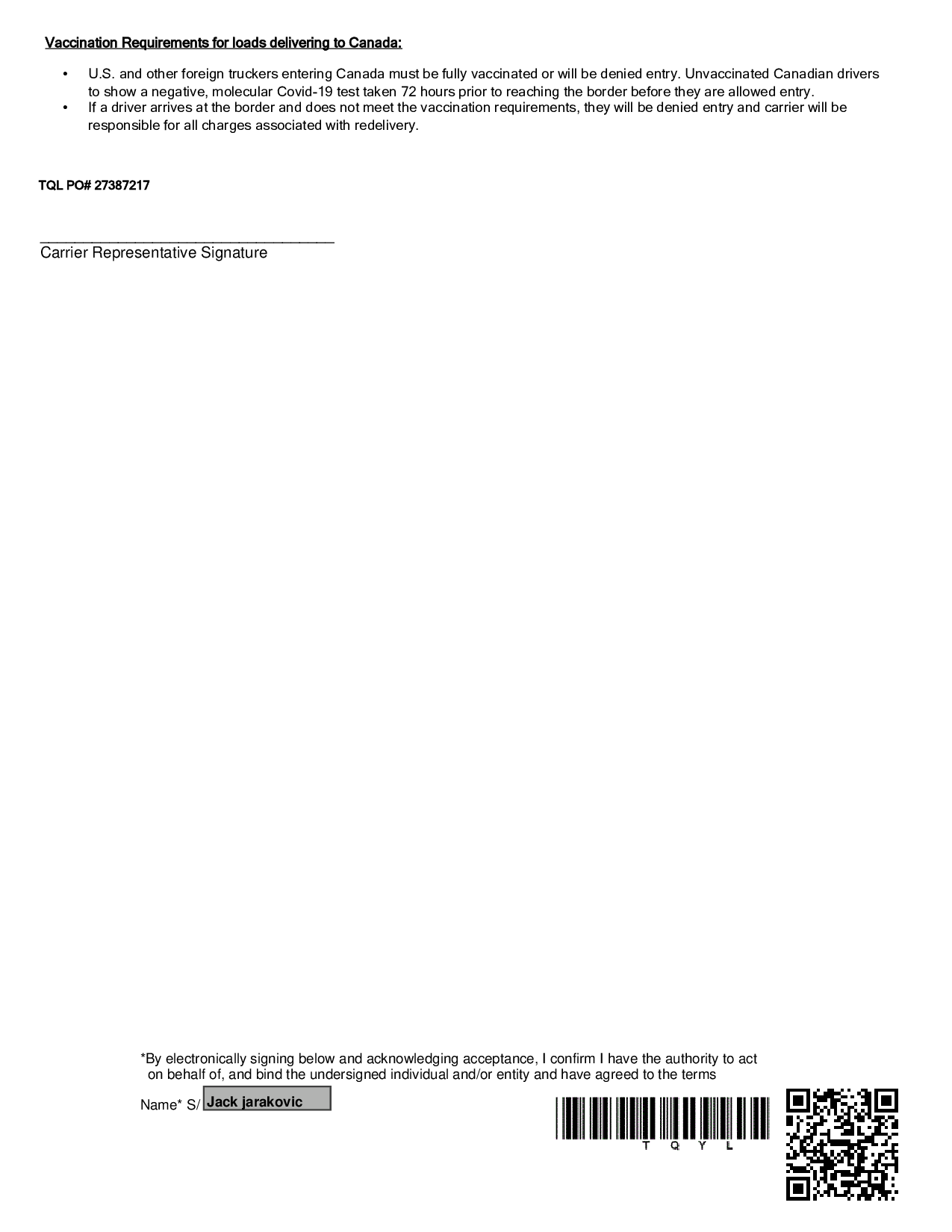 Vaccination Requirements for loads delivering to Canada:

• U.S. and other foreign truckers entering Canada must be fully vaccinated or will be denied entry. Unvaccinated Canadian drivers to show a negative, molecular Covid-19 test taken 72 hours prior to reaching the border before they are allowed entry.
• If a driver arrives at the border and does not meet the vaccination requirements, they will be denied entry and carrier will be responsible for all charges associated with redelivery.

TQL PO# 27387217

Carrier Representative Signature

*By electronically signing below and acknowledging acceptance, I confirm I have the authority to act on behalf of, and bind the undersigned individual and/or entity and have agreed to the terms

Name* S/ Jack jarakovic

T Q Y L